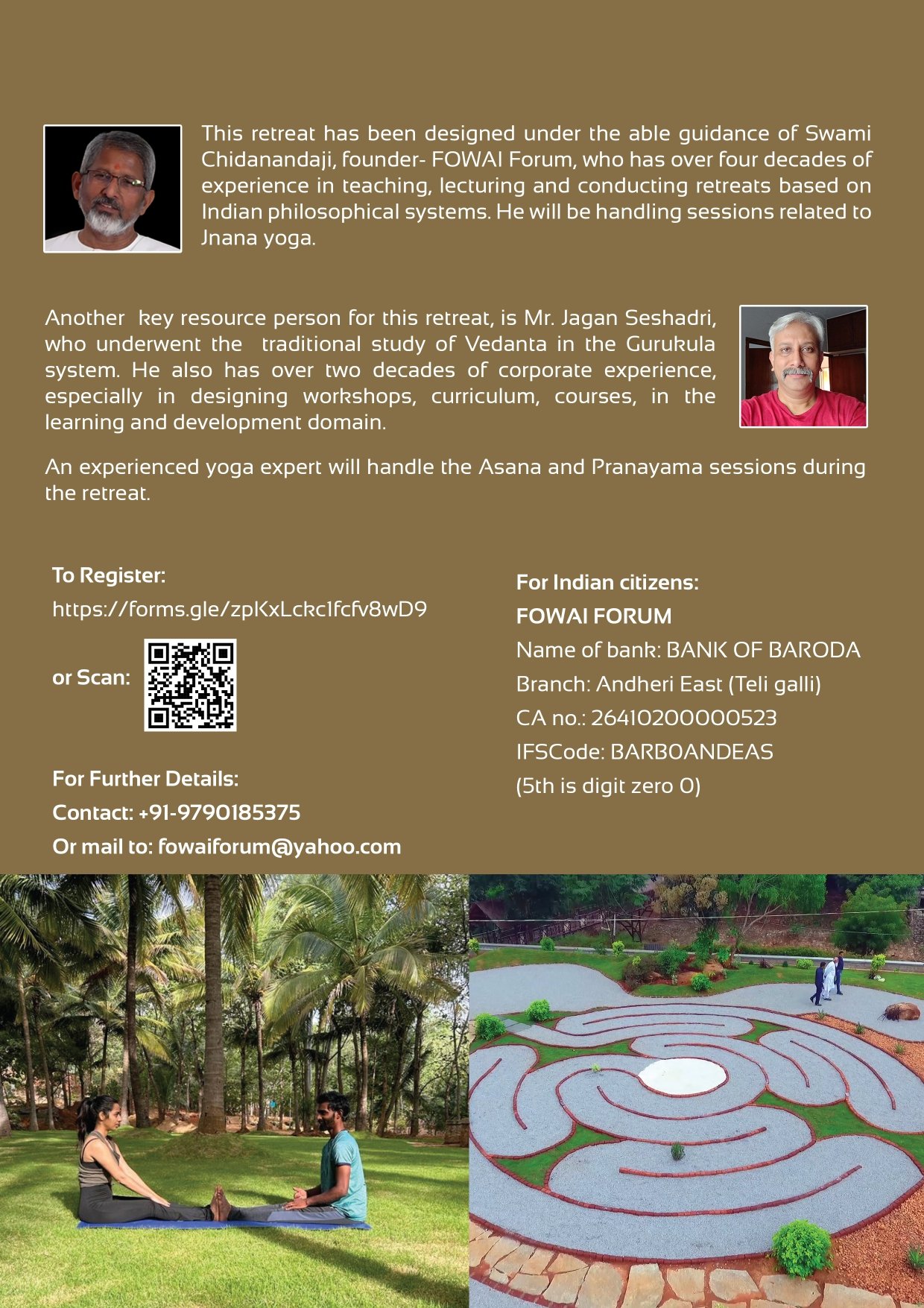 This retreat has been designed under the able guidance of Swami Chidanandaji, founder- FOWAI Forum, who has over four decades of experience in teaching, lecturing and conducting retreats based on Indian philosophical systems. He will be handling sessions related to Jnana yoga.

Another key resource person for this retreat, is Mr. Jagan Seshadri, who underwent the traditional study of Vedanta in the Gurukula system. He also has over two decades of corporate experience, especially in designing workshops, curriculum, courses, in the learning and development domain.

An experienced yoga expert will handle the Asana and Pranayama sessions during the retreat.

To Register:
https://forms.gle/zpKxLckc1fcfv8wD9

or Scan:

For Further Details:
Contact: +91-9790185375
Or mail to: fowaiforum@yahoo.com

For Indian citizens:
FOWAI FORUM
Name of bank: BANK OF BARODA
Branch: Andheri East (Teli galli)
CA no.: 26410200000523
IFSCode: BARB0ANDEAS
(5th is digit zero 0)